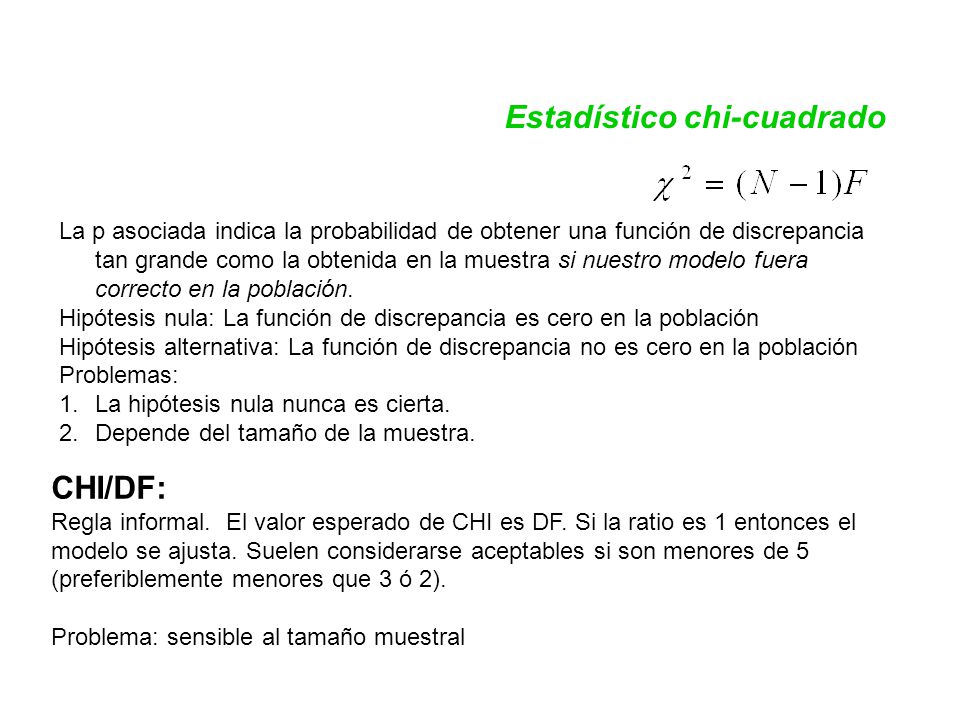 Estadístico chi-cuadrado

$\chi^2 = (N-1)F$

La p asociada indica la probabilidad de obtener una función de discrepancia tan grande como la obtenida en la muestra si nuestro modelo fuera correcto en la población.
Hipótesis nula: La función de discrepancia es cero en la población
Hipótesis alternativa: La función de discrepancia no es cero en la población
Problemas:
1. La hipótesis nula nunca es cierta.
2. Depende del tamaño de la muestra.

CHI/DF:
Regla informal. El valor esperado de CHI es DF. Si la ratio es 1 entonces el modelo se ajusta. Suelen considerarse aceptables si son menores de 5 (preferiblemente menores que 3 ó 2).

Problema: sensible al tamaño muestral